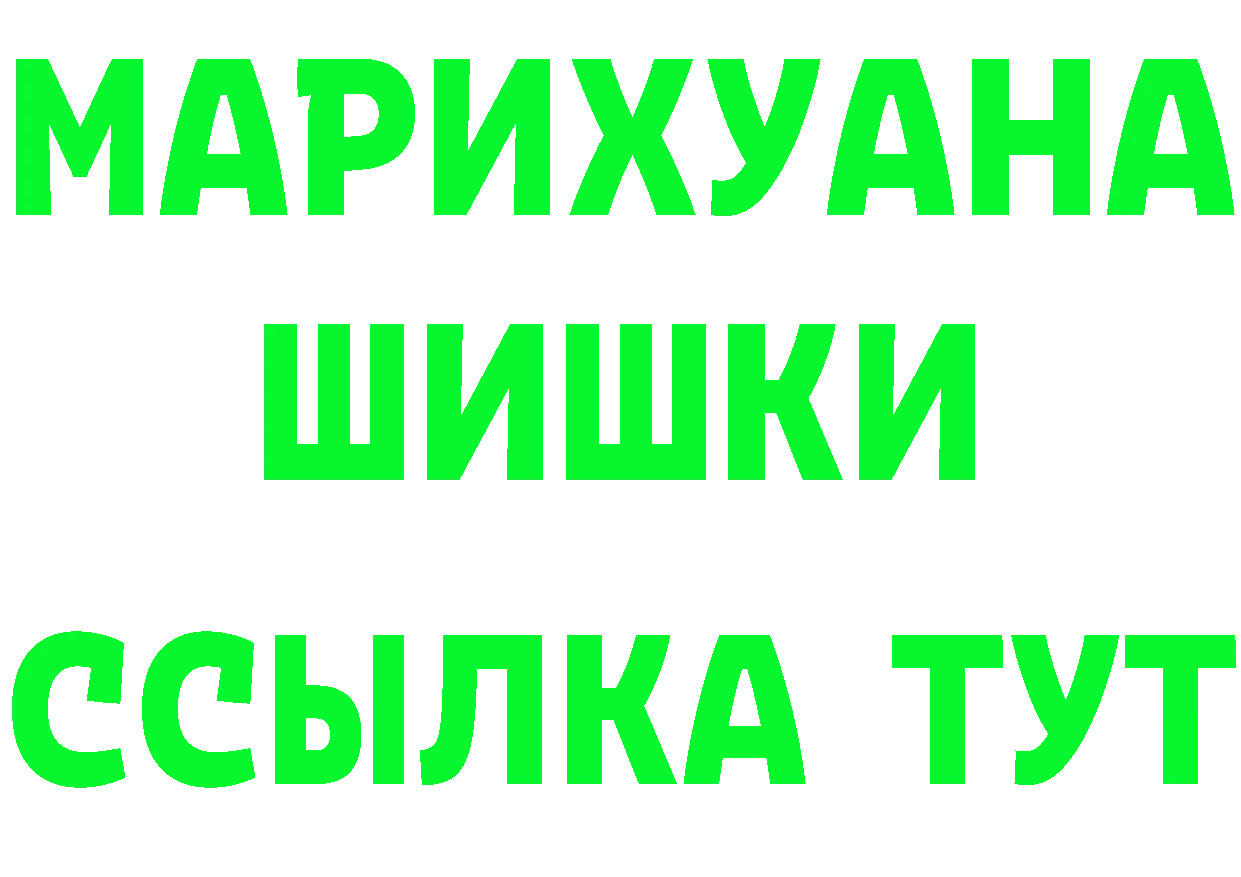 МАРИХУАНА
ШИШКИ
ССЫЛКА ТУТ